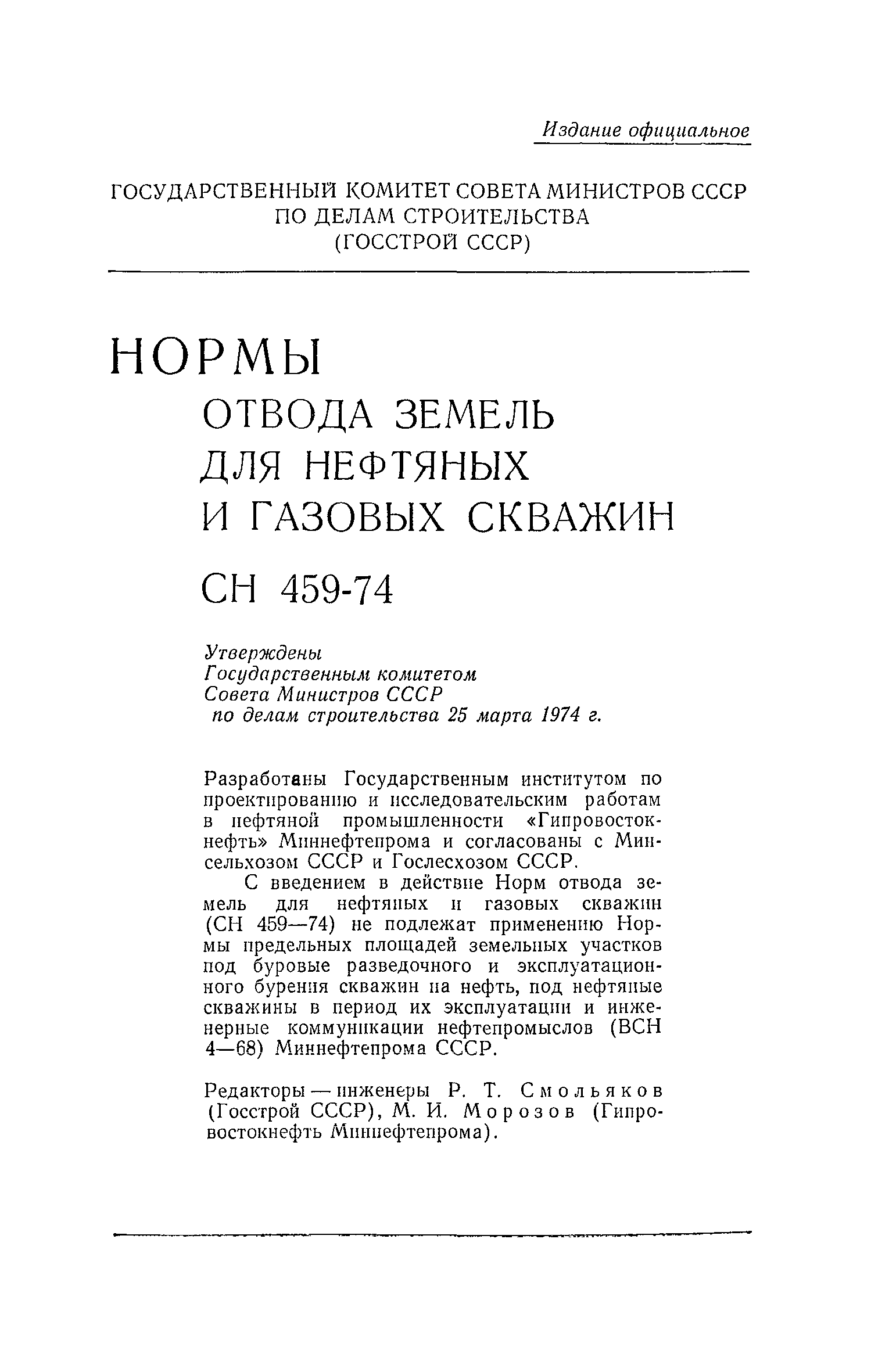 Издание официальное

ГОСУДАРСТВЕННЫЙ КОМИТЕТ СОВЕТА МИНИСТРОВ СССР ПО ДЕЛАМ СТРОИТЕЛЬСТВА (ГОССТРОЙ СССР)

НОРМЫ

ОТВОДА ЗЕМЕЛЬ ДЛЯ НЕФТЯНЫХ И ГАЗОВЫХ СКВАЖИН

СН 459-74

Утверждены Государственным комитетом Совета Министров СССР по делам строительства 25 марта 1974 г.

Разработаны Государственным институтом по проектированию и исследовательским работам в нефтяной промышленности «Гипровостокнефть» Миннефтепрома и согласованы с Минсельхозом СССР и Гослесхозом СССР.

С введением в действие Норм отвода земель для нефтяных и газовых скважин (СН 459—74) не подлежат применению Нормы предельных площадей земельных участков под буровые разведочного и эксплуатационного бурения скважин на нефть, под нефтяные скважины в период их эксплуатации и инженерные коммуникации нефтепромыслов (ВСН 4—68) Миннефтепрома СССР.

Редакторы — инженеры Р. Т. Смольяков (Госстрой СССР), М. И. Морозов (Гипровостокнефть Миннефтепрома).